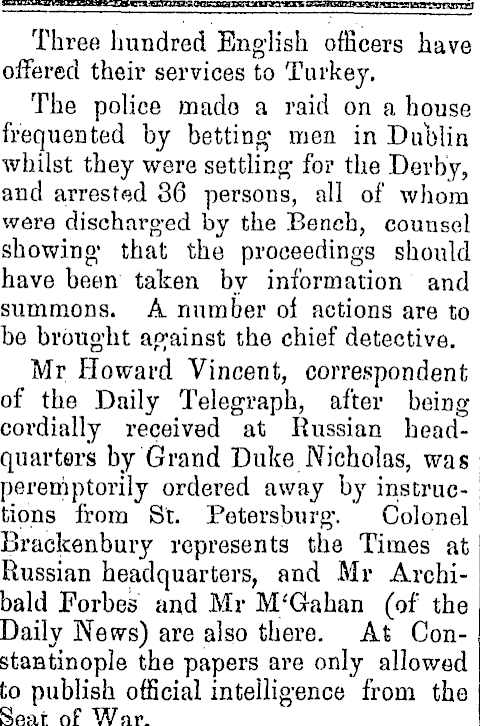 Three hundred English officers have offered their services to Turkey.

The police made a raid on a house frequented by betting men in Dublin whilst they were settling for the Derby, and arrested 36 persons, all of whom were discharged by the Bench, counsel showing that the proceedings should have been taken by information and summons. A number of actions are to be brought against the chief detective.

Mr Howard Vincent, correspondent of the Daily Telegraph, after being cordially received at Russian headquarters by Grand Duke Nicholas, was peremptorily ordered away by instructions from St. Petersburg. Colonel Brackenbury represents the Times at Russian headquarters, and Mr Archibald Forbes and Mr M'Gahan (of the Daily News) are also there. At Constantinople the papers are only allowed to publish official intelligence from the Seat of War.